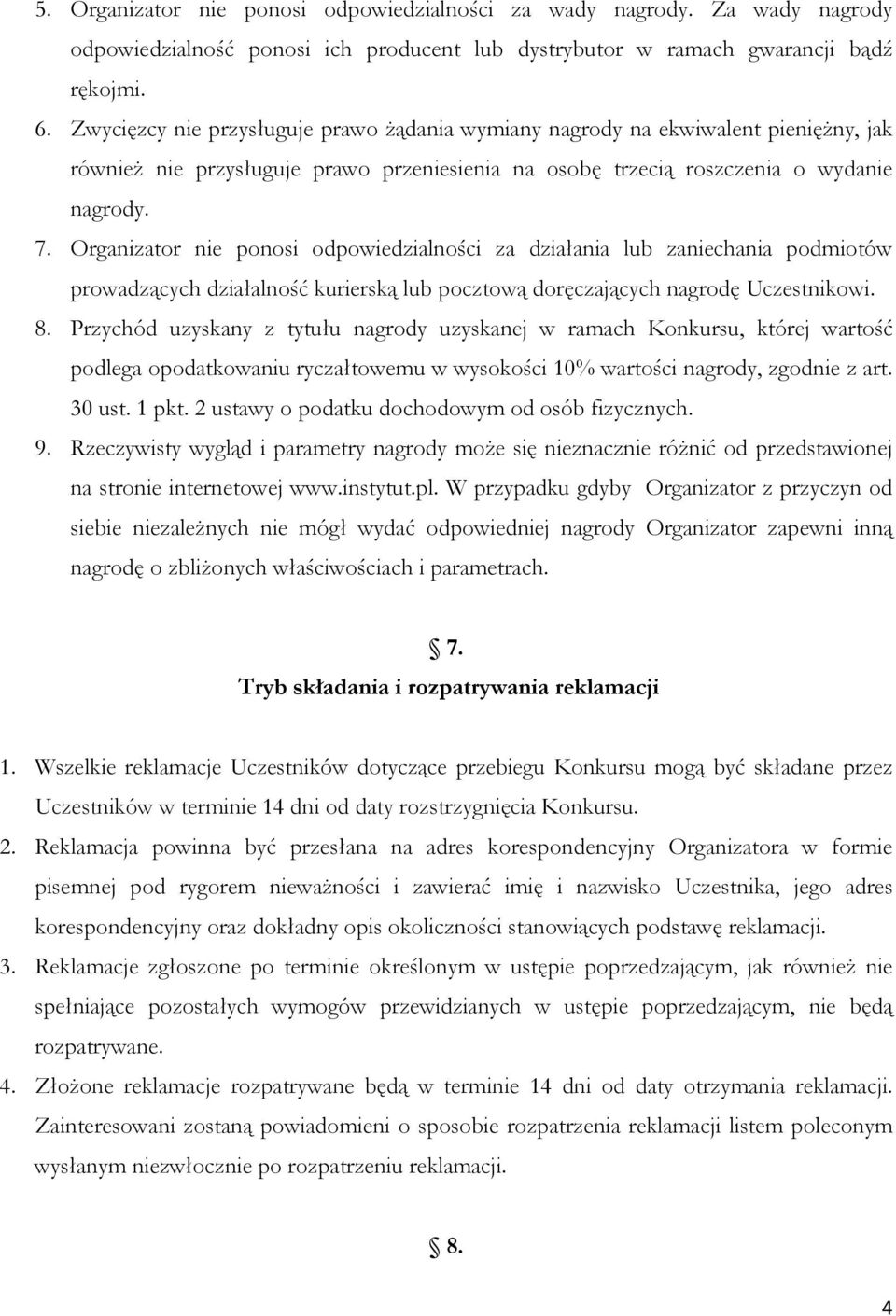 5. Organizator nie ponosi odpowiedzialności za wady nagrody. Za wady nagrody odpowiedzialność ponosi ich producent lub dystrybutor w ramach gwarancji bądź rękojmi.

6. Zwycięzcy nie przysługuje prawo żądania wymiany nagrody na ekwiwalent pieniężny, jak również nie przysługuje prawo przeniesienia na osobę trzecią roszczenia o wydanie nagrody.

7. Organizator nie ponosi odpowiedzialności za działania lub zaniechania podmiotów prowadzących działalność kurierską lub pocztową doręczających nagrodę Uczestnikowi.

8. Przychód uzyskany z tytułu nagrody uzyskanej w ramach Konkursu, której wartość podlega opodatkowaniu ryczałtowemu w wysokości 10% wartości nagrody, zgodnie z art. 30 ust. 1 pkt. 2 ustawy o podatku dochodowym od osób fizycznych.

9. Rzeczywisty wygląd i parametry nagrody może się nieznacznie różnić od przedstawionej na stronie internetowej www.instytut.pl. W przypadku gdyby Organizator z przyczyn od siebie niezależnych nie mógł wydać odpowiedniej nagrody Organizator zapewni inną nagrodę o zbliżonych właściwościach i parametrach.

§ 7.
Tryb składania i rozpatrywania reklamacji

1. Wszelkie reklamacje Uczestników dotyczące przebiegu Konkursu mogą być składane przez Uczestników w terminie 14 dni od daty rozstrzygnięcia Konkursu.

2. Reklamacja powinna być przesłana na adres korespondencyjny Organizatora w formie pisemnej pod rygorem nieważności i zawierać imię i nazwisko Uczestnika, jego adres korespondencyjny oraz dokładny opis okoliczności stanowiących podstawę reklamacji.

3. Reklamacje zgłoszone po terminie określonym w ustępie poprzedzającym, jak również nie spełniające pozostałych wymogów przewidzianych w ustępie poprzedzającym, nie będą rozpatrywane.

4. Złożone reklamacje rozpatrywane będą w terminie 14 dni od daty otrzymania reklamacji. Zainteresowani zostaną powiadomieni o sposobie rozpatrzenia reklamacji listem poleconym wysłanym niezwłocznie po rozpatrzeniu reklamacji.

§ 8.

4